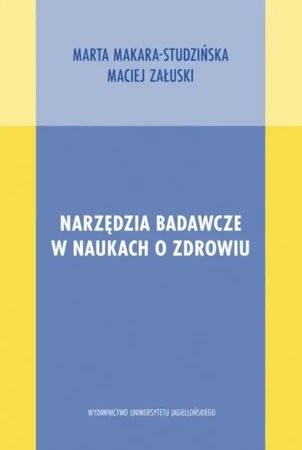 MARTA MAKARA-STUDZIŃSKA
MACIEJ ZAŁUSKI

NARZĘDZIA BADAWCZE
W NAUKACH O ZDROWIU

WYDAWNICTWO UNIWERSYTETU JAGIELLOŃSKIEGO